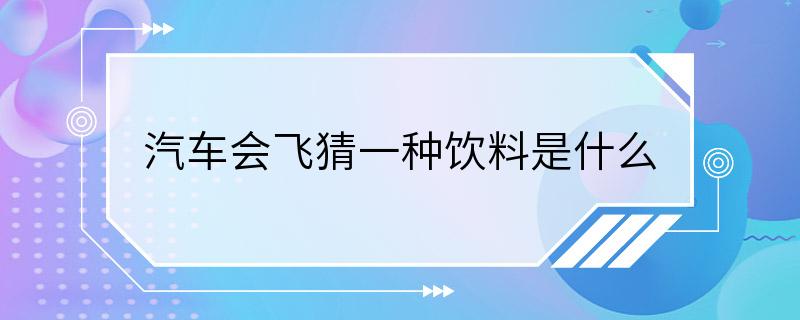 汽车会飞猜一种饮料是什么